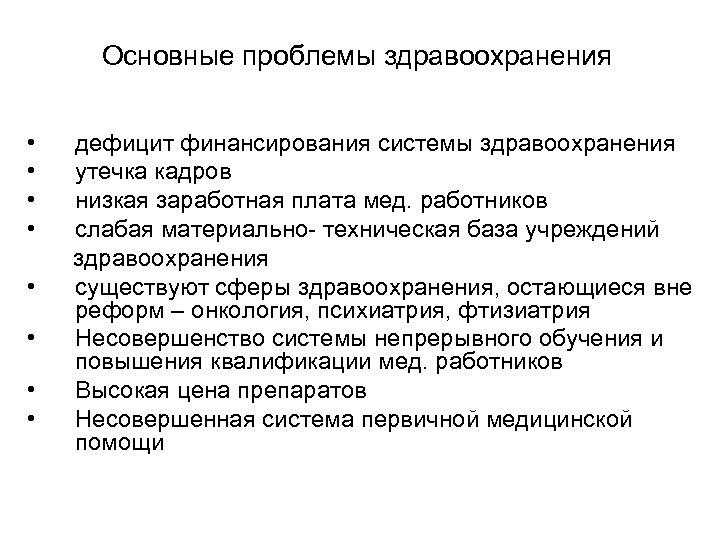 Основные проблемы здравоохранения

• дефицит финансирования системы здравоохранения
• утечка кадров
• низкая заработная плата мед. работников
• слабая материально- техническая база учреждений здравоохранения
• существуют сферы здравоохранения, остающиеся вне реформ – онкология, психиатрия, фтизиатрия
• Несовершенство системы непрерывного обучения и повышения квалификации мед. работников
• Высокая цена препаратов
• Несовершенная система первичной медицинской помощи